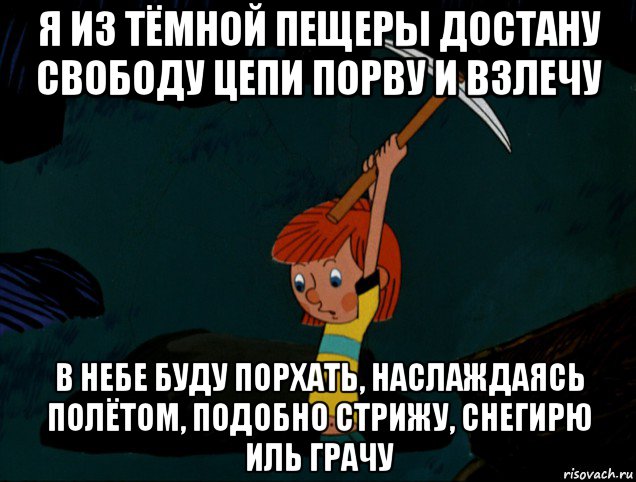 Я ИЗ ТЁМНОЙ ПЕЩЕРЫ ДОСТАНУ СВОБОДУ ЦЕПИ ПОРВУ И ВЗЛЕЧУ

В НЕБЕ БУДУ ПОРХАТЬ, НАСЛАЖДАЯСЬ ПОЛЁТОМ, ПОДОБНО СТРИЖУ, СНЕГИРЮ ИЛЬ ГРАЧУ

risovach.ru